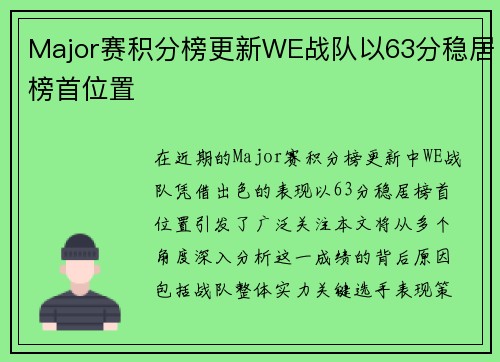 Major赛积分榜更新WE战队以63分稳居榜首位置

在近期的Major赛积分榜更新中WE战队凭借出色的表现以63分稳居榜首位置引发了广泛关注本文将从多个角度深入分析这一成绩的背后原因包括战队整体实力关键选手表现策